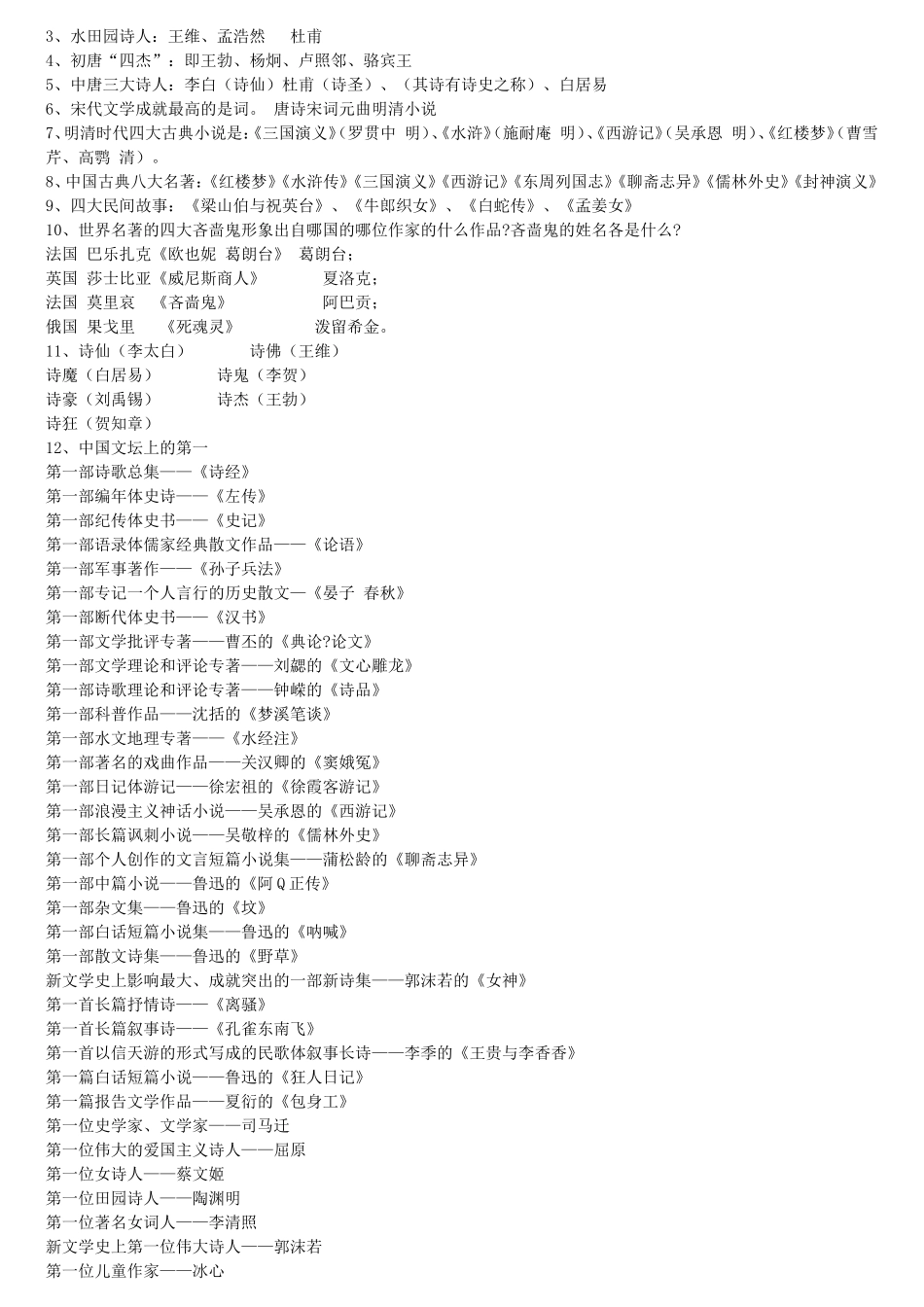 3、水田园诗人：王维、孟浩然　　杜甫
4、初唐“四杰”：即王勃、杨炯、卢照邻、骆宾王
5、中唐三大诗人：李白（诗仙）杜甫（诗圣）、（其诗有诗史之称）、白居易
6、宋代文学成就最高的是词。 唐诗宋词元曲明清小说
7、明清时代四大古典小说是:《三国演义》(罗贯中 明)、《水浒》(施耐庵 明)、《西游记》(吴承恩 明)、《红楼梦》(曹雪芹、高鹗 清）。
8、中国古典八大名著:《红楼梦》《水浒传》《三国演义》《西游记》《东周列国志》《聊斋志异》《儒林外史》《封神演义》
9、四大民间故事：《梁山伯与祝英台》、《牛郎织女》、《白蛇传》、《孟姜女》
10、世界名著的四大吝啬鬼形象出自哪国的哪位作家的什么作品?吝啬鬼的姓名各是什么?
法国 巴乐扎克《欧也妮 葛朗台》 葛朗台；
英国 莎士比亚《威尼斯商人》 夏洛克；
法国 莫里哀 《吝啬鬼》 阿巴贡；
俄国 果戈里 《死魂灵》 泼留希金。
11、诗仙（李太白） 诗佛（王维）
诗魔（白居易） 诗鬼（李贺）
诗豪（刘禹锡） 诗杰（王勃）
诗狂（贺知章）
12、中国文坛上的第一
第一部诗歌总集——《诗经》
第一部编年体史诗——《左传》
第一部纪传体史书——《史记》
第一部语录体儒家经典散文作品——《论语》
第一部军事著作——《孙子兵法》
第一部专记一个人言行的历史散文—《晏子 春秋》
第一部断代体史书——《汉书》
第一部文学批评专著——曹丕的《典论?论文》
第一部文学理论和评论专著——刘勰的《文心雕龙》
第一部诗歌理论和评论专著——钟嵘的《诗品》
第一部科普作品——沈括的《梦溪笔谈》
第一部水文地理专著——《水经注》
第一部著名的戏曲作品——关汉卿的《窦娥冤》
第一部日记体游记——徐宏祖的《徐霞客游记》
第一部浪漫主义神话小说——吴承恩的《西游记》
第一部长篇讽刺小说——吴敬梓的《儒林外史》
第一部个人创作的文言短篇小说集——蒲松龄的《聊斋志异》
第一部中篇小说——鲁迅的《阿Q正传》
第一部杂文集——鲁迅的《坟》
第一部白话短篇小说集——鲁迅的《呐喊》
第一部散文诗集——鲁迅的《野草》
新文学史上影响最大、成就突出的一部新诗集——郭沫若的《女神》
第一首长篇抒情诗——《离骚》
第一首长篇叙事诗——《孔雀东南飞》
第一首以信天游的形式写成的民歌体叙事长诗——李季的《王贵与李香香》
第一篇白话短篇小说——鲁迅的《狂人日记》
第一篇报告文学作品——夏衍的《包身工》
第一位史学家、文学家——司马迁
第一位伟大的爱国主义诗人——屈原
第一位女诗人——蔡文姬
第一位田园诗人——陶渊明
第一位著名女词人——李清照
新文学史上第一位伟大诗人——郭沫若
第一位儿童作家——冰心